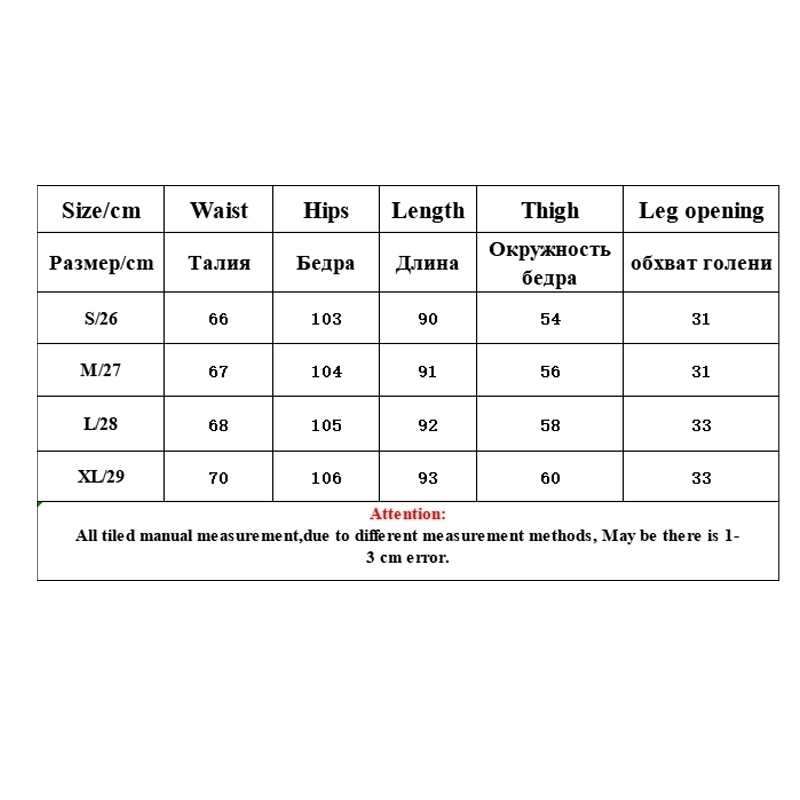 | Size/cm | Waist | Hips | Length | Thigh | Leg opening |
|---|---|---|---|---|---|
| Размер/cm | Талия | Бедра | Длина | Окружность бедра | обхват голени |
| S/26 | 66 | 103 | 90 | 54 | 31 |
| M/27 | 67 | 104 | 91 | 56 | 31 |
| L/28 | 68 | 105 | 92 | 58 | 33 |
| XL/29 | 70 | 106 | 93 | 60 | 33 |

Attention:
All tiled manual measurement,due to different measurement methods, May be there is 1-3 cm error.